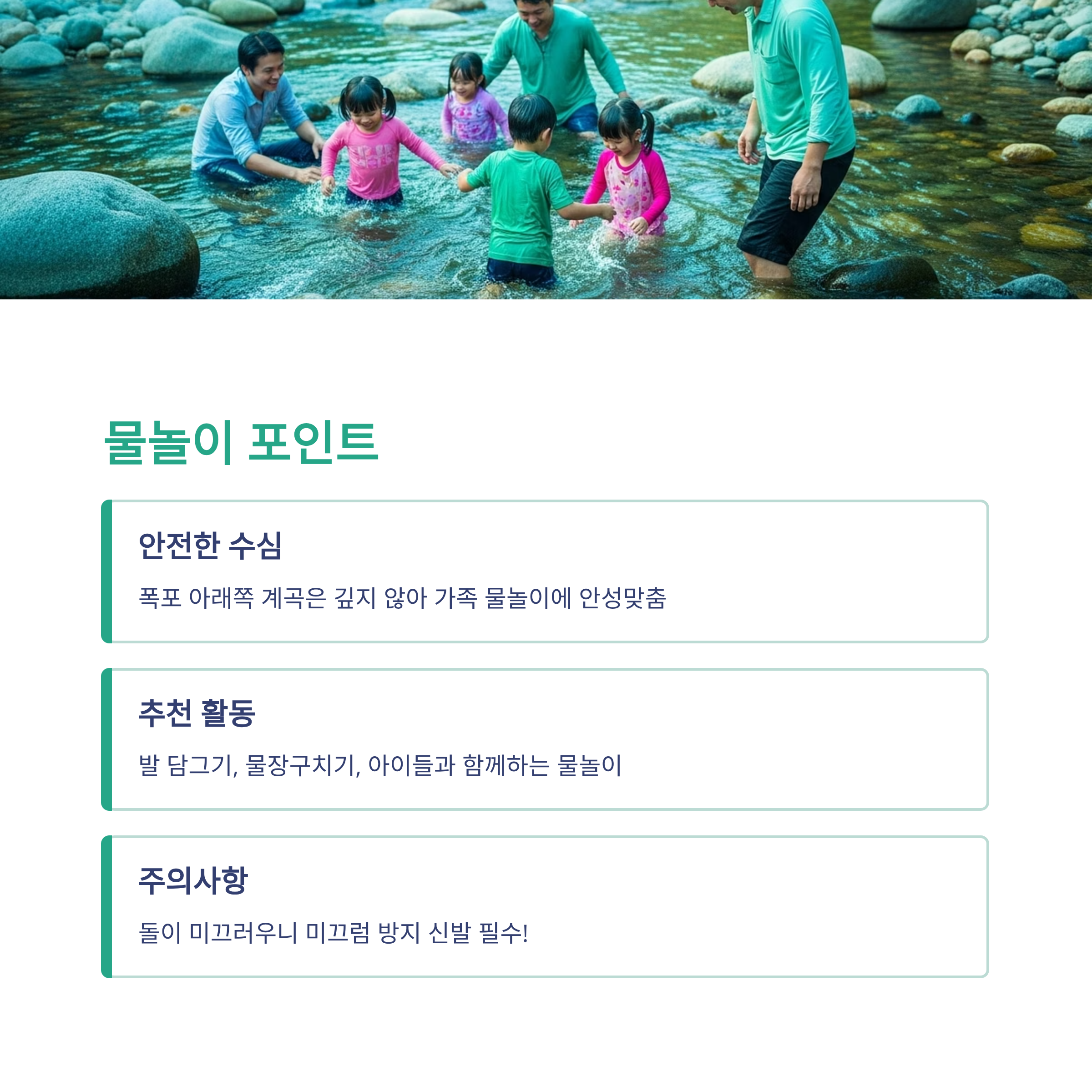 물놀이 포인트

안전한 수심

폭포 아래쪽 계곡은 깊지 않아 가족 물놀이에 안성맞춤

추천 활동

발 담그기, 물장구치기, 아이들과 함께하는 물놀이

주의사항

돌이 미끄러우니 미끄럼 방지 신발 필수!